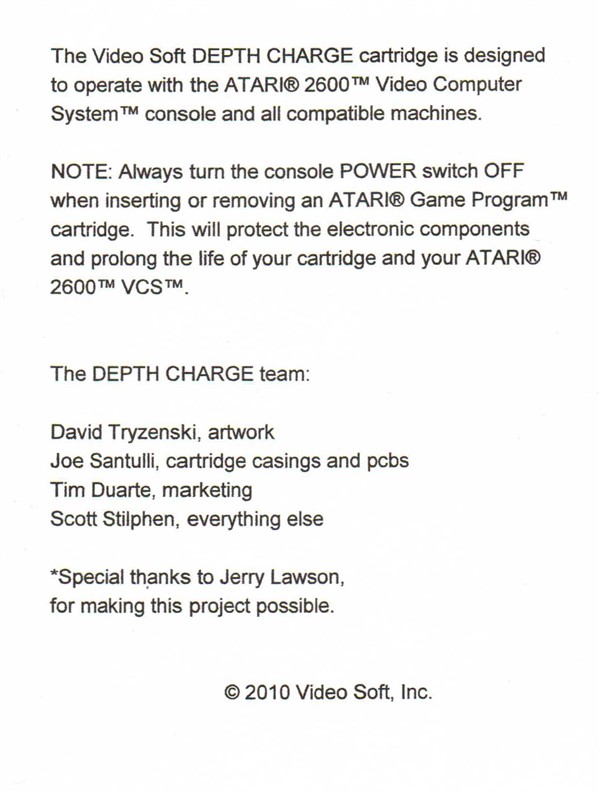 The Video Soft DEPTH CHARGE cartridge is designed to operate with the ATARI® 2600™ Video Computer System™ console and all compatible machines.

NOTE: Always turn the console POWER switch OFF when inserting or removing an ATARI® Game Program™ cartridge. This will protect the electronic components and prolong the life of your cartridge and your ATARI® 2600™ VCS™.

The DEPTH CHARGE team:

David Tryzenski, artwork
Joe Santulli, cartridge casings and pcbs
Tim Duarte, marketing
Scott Stilphen, everything else

*Special thanks to Jerry Lawson, for making this project possible.

© 2010 Video Soft, Inc.